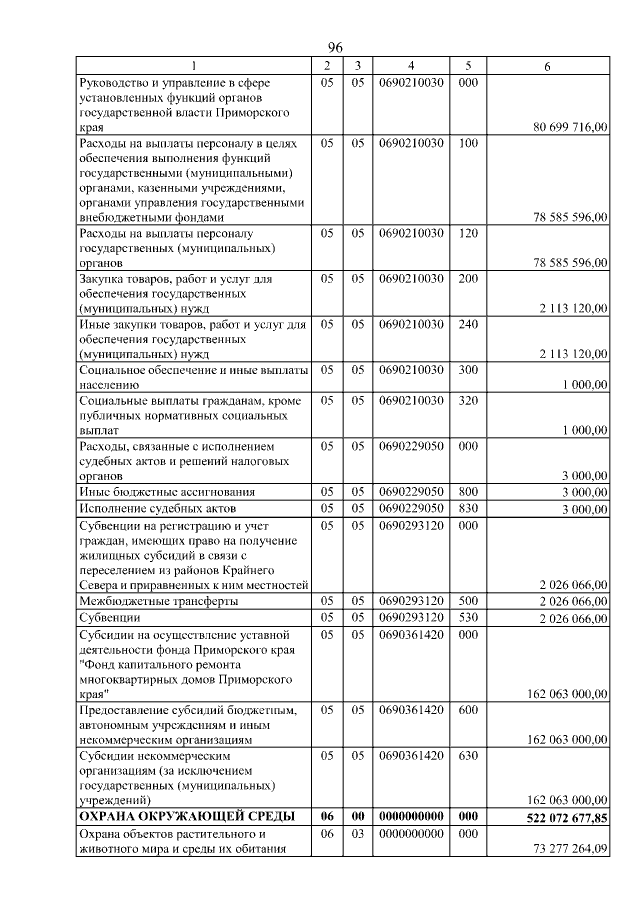 96

| 1 | 2 | 3 | 4 | 5 | 6 |
|---|---|---|---|---|---|
| Руководство и управление в сфере установленных функций органов государственной власти Приморского края | 05 | 05 | 0690210030 | 000 | 80 699 716,00 |
| Расходы на выплаты персоналу в целях обеспечения выполнения функций государственными (муниципальными) органами, казенными учреждениями, органами управления государственными внебюджетными фондами | 05 | 05 | 0690210030 | 100 | 78 585 596,00 |
| Расходы на выплаты персоналу государственных (муниципальных) органов | 05 | 05 | 0690210030 | 120 | 78 585 596,00 |
| Закупка товаров, работ и услуг для обеспечения государственных (муниципальных) нужд | 05 | 05 | 0690210030 | 200 | 2 113 120,00 |
| Иные закупки товаров, работ и услуг для обеспечения государственных (муниципальных) нужд | 05 | 05 | 0690210030 | 240 | 2 113 120,00 |
| Социальное обеспечение и иные выплаты населению | 05 | 05 | 0690210030 | 300 | 1 000,00 |
| Социальные выплаты гражданам, кроме публичных нормативных социальных выплат | 05 | 05 | 0690210030 | 320 | 1 000,00 |
| Расходы, связанные с исполнением судебных актов и решений налоговых органов | 05 | 05 | 0690229050 | 000 | 3 000,00 |
| Иные бюджетные ассигнования | 05 | 05 | 0690229050 | 800 | 3 000,00 |
| Исполнение судебных актов | 05 | 05 | 0690229050 | 830 | 3 000,00 |
| Субвенции на регистрацию и учет граждан, имеющих право на получение жилищных субсидий в связи с переселением из районов Крайнего Севера и приравненных к ним местностей | 05 | 05 | 0690293120 | 000 | 2 026 066,00 |
| Межбюджетные трансферты | 05 | 05 | 0690293120 | 500 | 2 026 066,00 |
| Субвенции | 05 | 05 | 0690293120 | 530 | 2 026 066,00 |
| Субсидии на осуществление уставной деятельности фонда Приморского края "Фонд капитального ремонта многоквартирных домов Приморского края" | 05 | 05 | 0690361420 | 000 | 162 063 000,00 |
| Предоставление субсидий бюджетным, автономным учреждениям и иным некоммерческим организациям | 05 | 05 | 0690361420 | 600 | 162 063 000,00 |
| Субсидии некоммерческим организациям (за исключением государственных (муниципальных) учреждений) | 05 | 05 | 0690361420 | 630 | 162 063 000,00 |
| ОХРАНА ОКРУЖАЮЩЕЙ СРЕДЫ | 06 | 00 | 0000000000 | 000 | 522 072 677,85 |
| Охрана объектов растительного и животного мира и среды их обитания | 06 | 03 | 0000000000 | 000 | 73 277 264,09 |